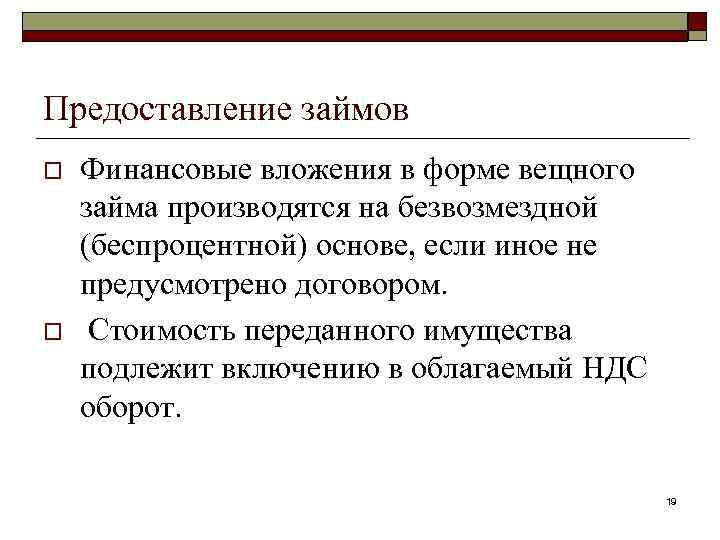 Предоставление займов

Финансовые вложения в форме вещного займа производятся на безвозмездной (беспроцентной) основе, если иное не предусмотрено договором.

Стоимость переданного имущества подлежит включению в облагаемый НДС оборот.

19